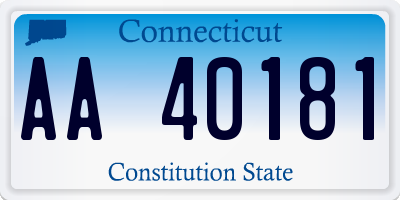 Connecticut

AA 40181

Constitution State